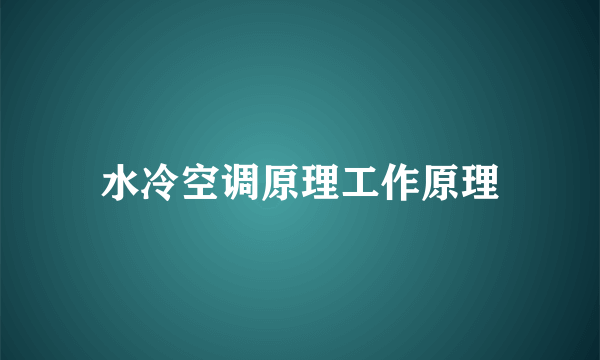 水冷空调原理工作原理